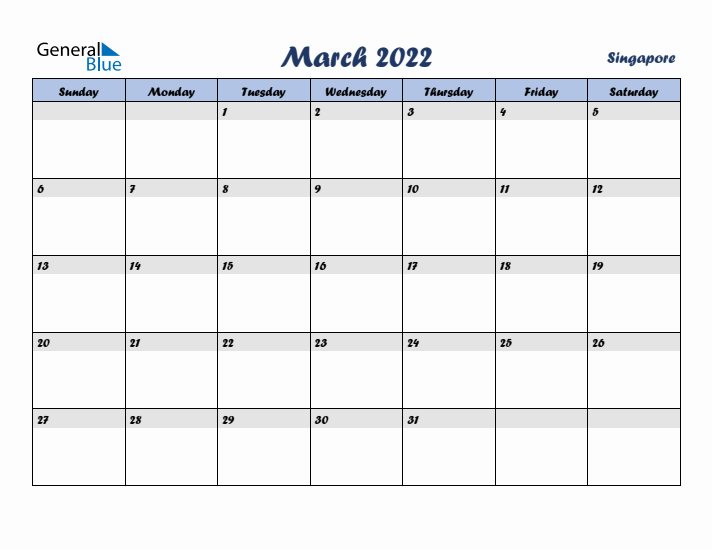 General Blue

March 2022

Singapore

| Sunday | Monday | Tuesday | Wednesday | Thursday | Friday | Saturday |
|---|---|---|---|---|---|---|
| | | 1 | 2 | 3 | 4 | 5 |
| 6 | 7 | 8 | 9 | 10 | 11 | 12 |
| 13 | 14 | 15 | 16 | 17 | 18 | 19 |
| 20 | 21 | 22 | 23 | 24 | 25 | 26 |
| 27 | 28 | 29 | 30 | 31 | | |